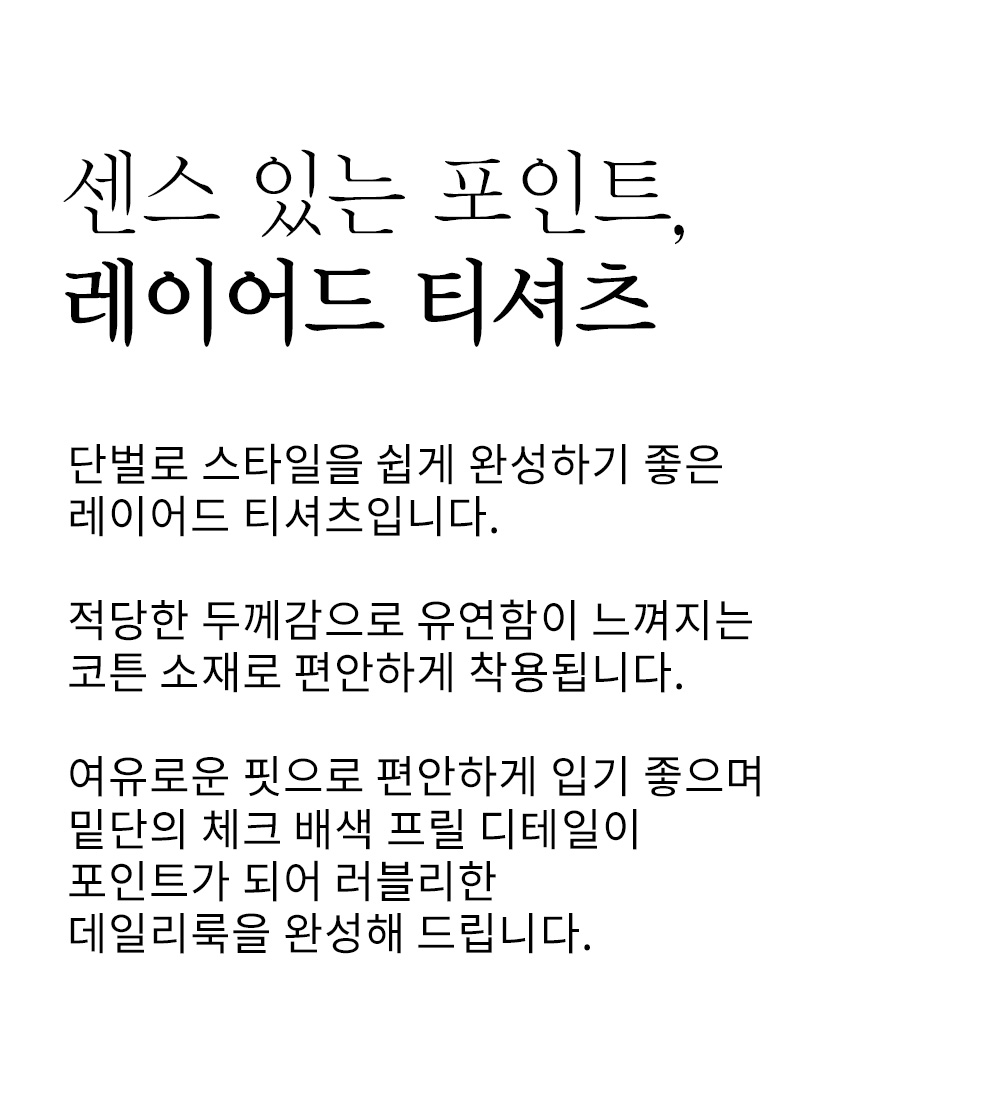 센스 있는 포인트,
레이어드 티셔츠

단벌로 스타일을 쉽게 완성하기 좋은 레이어드 티셔츠입니다.

적당한 두께감으로 유연함이 느껴지는 코튼 소재로 편안하게 착용됩니다.

여유로운 핏으로 편안하게 입기 좋으며 밑단의 체크 배색 프릴 디테일이 포인트가 되어 러블리한 데일리룩을 완성해 드립니다.